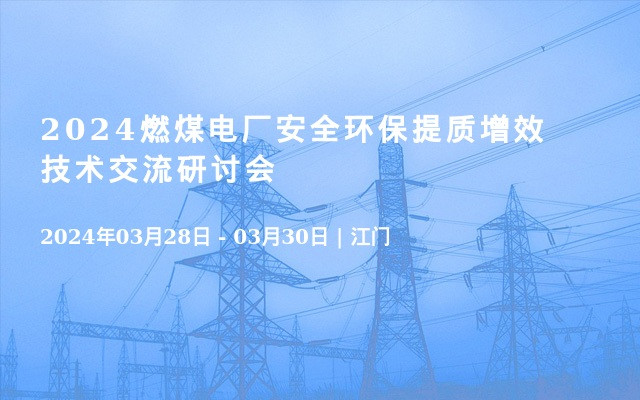 2024燃煤电厂安全环保提质增效技术交流研讨会

2024年03月28日 - 03月30日 | 江门